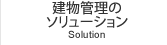 建物管理の
ソリューション
Solution